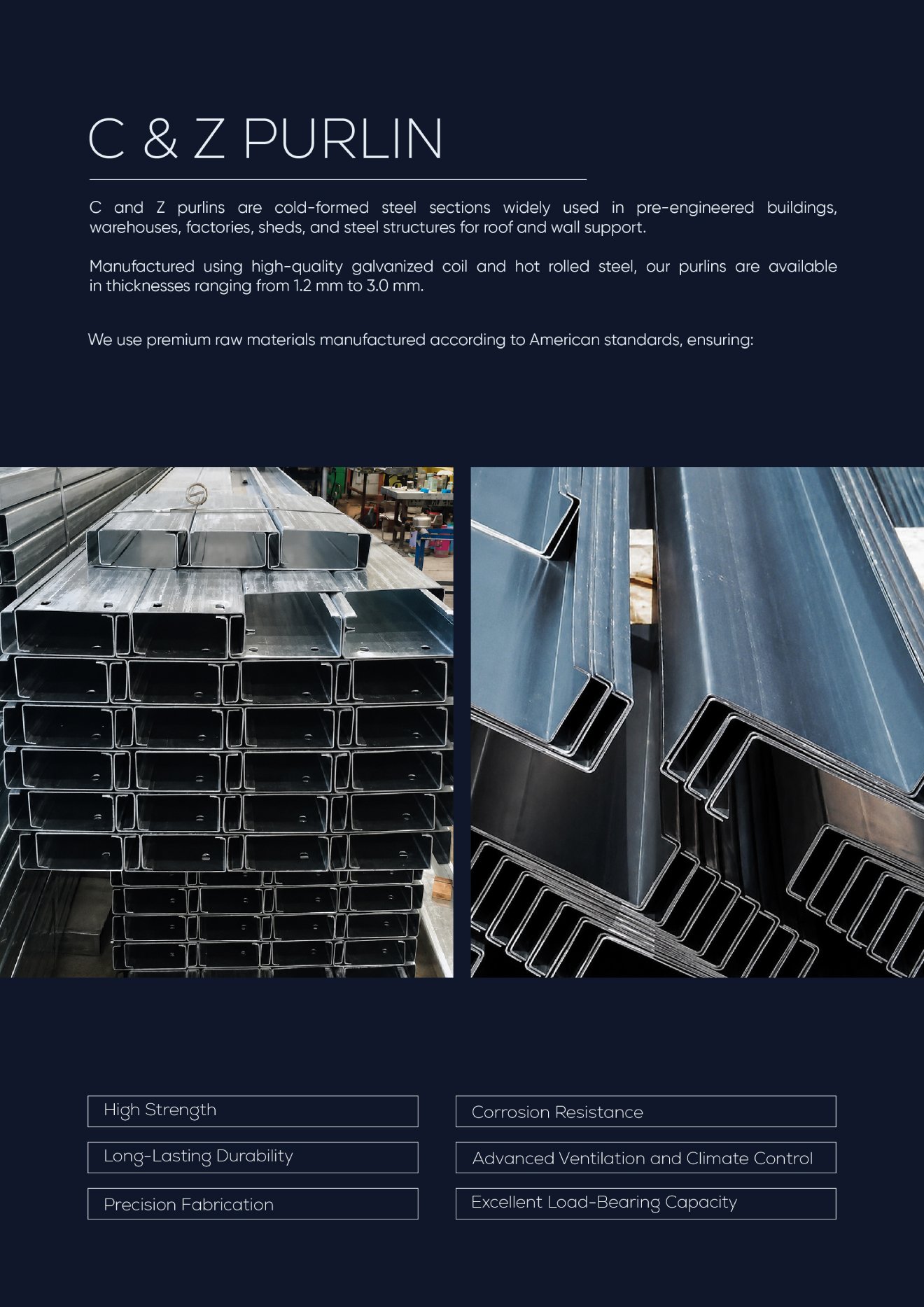 C & Z PURLIN

C and Z purlins are cold-formed steel sections widely used in pre-engineered buildings, warehouses, factories, sheds, and steel structures for roof and wall support.

Manufactured using high-quality galvanized coil and hot rolled steel, our purlins are available in thicknesses ranging from 1.2 mm to 3.0 mm.

We use premium raw materials manufactured according to American standards, ensuring:

High Strength

Long-Lasting Durability

Precision Fabrication

Corrosion Resistance

Advanced Ventilation and Climate Control

Excellent Load-Bearing Capacity